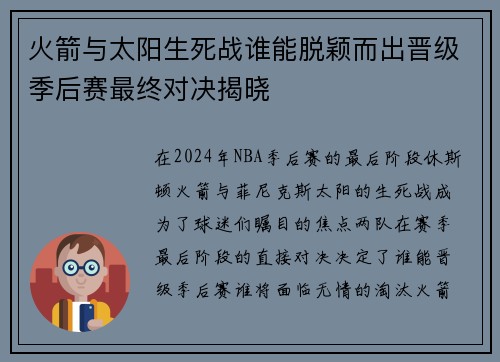 火箭与太阳生死战谁能脱颖而出晋级季后赛最终对决揭晓

在2024年NBA季后赛的最后阶段休斯顿火箭与菲尼克斯太阳的生死战成为了球迷们瞩目的焦点两队在赛季最后阶段的直接对决决定了谁能晋级季后赛谁将面临无情的淘汰火箭